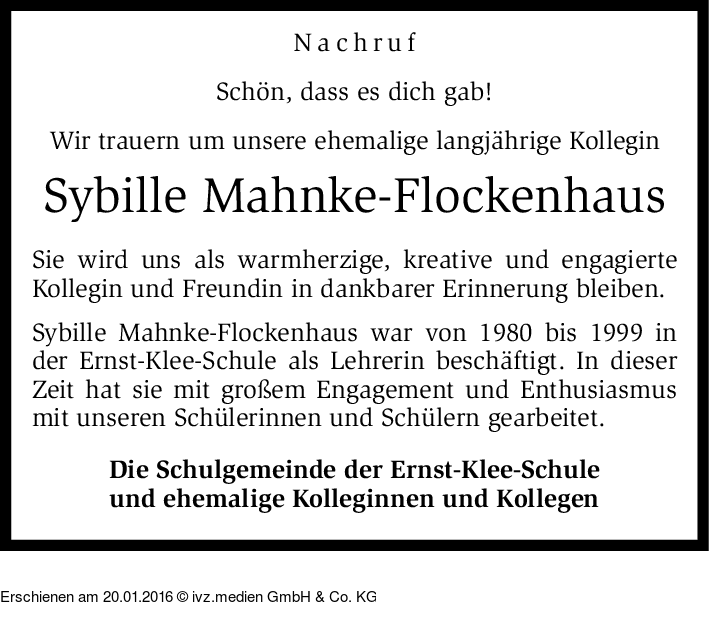 Nachruf

Schön, dass es dich gab!

Wir trauern um unsere ehemalige langjährige Kollegin

Sybille Mahnke-Flockenhaus

Sie wird uns als warmherzige, kreative und engagierte Kollegin und Freundin in dankbarer Erinnerung bleiben.

Sybille Mahnke-Flockenhaus war von 1980 bis 1999 in der Ernst-Klee-Schule als Lehrerin beschäftigt. In dieser Zeit hat sie mit großem Engagement und Enthusiasmus mit unseren Schülerinnen und Schülern gearbeitet.

Die Schulgemeinde der Ernst-Klee-Schule
und ehemalige Kolleginnen und Kollegen

Erschienen am 20.01.2016 © ivz.medien GmbH & Co. KG